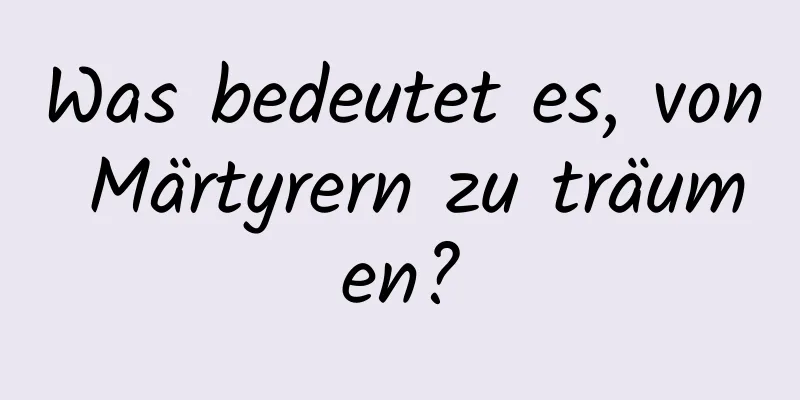 Was bedeutet es, von Märtyrern zu träumen?